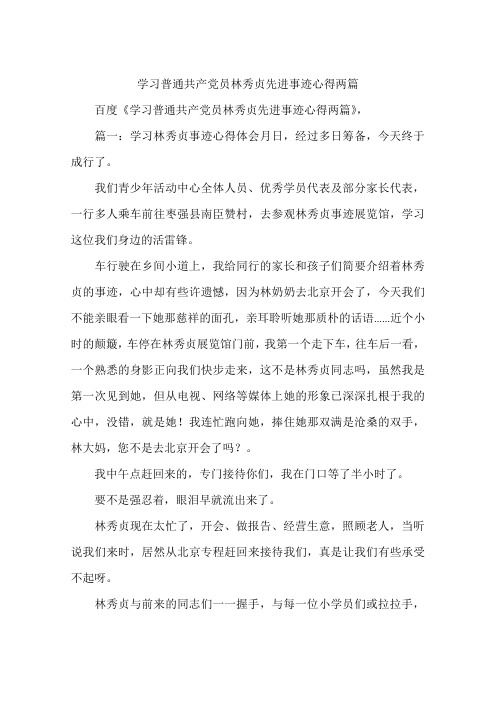 学习普通共产党员林秀贞先进事迹心得两篇

百度《学习普通共产党员林秀贞先进事迹心得两篇》,

篇一：学习林秀贞事迹心得体会月日，经过多日筹备，今天终于成行了。

我们青少年活动中心全体人员、优秀学员代表及部分家长代表，一行多人乘车前往枣强县南臣赞村，去参观林秀贞事迹展览馆，学习这位我们身边的活雷锋。

车行驶在乡间小道上，我给同行的家长和孩子们简要介绍着林秀贞的事迹，心中却有些许遗憾，因为林奶奶去北京开会了，今天我们不能亲眼看一下她那慈祥的面孔，亲耳聆听她那质朴的话语......近个小时的颠簸，车停在林秀贞展览馆门前，我第一个走下车，往车后一看，一个熟悉的身影正向我们快步走来，这不是林秀贞同志吗，虽然我是第一次见到她，但从电视、网络等媒体上她的形象已深深扎根于我的心中，没错，就是她！我连忙跑向她，捧住她那双满是沧桑的双手，林大妈，您不是去北京开会了吗？。

我中午点赶回来的，专门接待你们，我在门口等了半小时了。

要不是强忍着，眼泪早就流出来了。

林秀贞现在太忙了，开会、做报告、经营生意，照顾老人，当听说我们来时，居然从北京专程赶回来接待我们，真是让我们有些承受不起呀。

林秀贞与前来的同志们一一握手，与每一位小学员们或拉拉手，